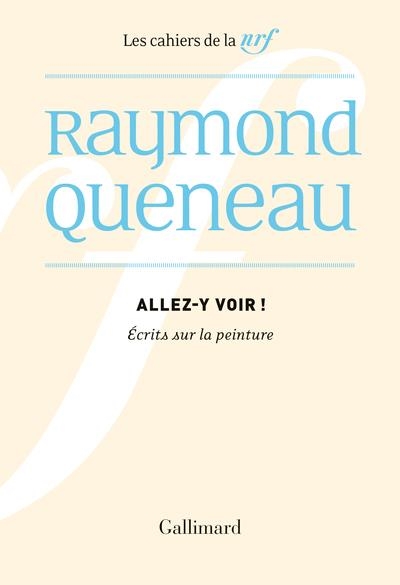 Les cahiers de la nrf

Raymond
Queneau

ALLEZ-Y VOIR !

Écrits sur la peinture

Gallimard